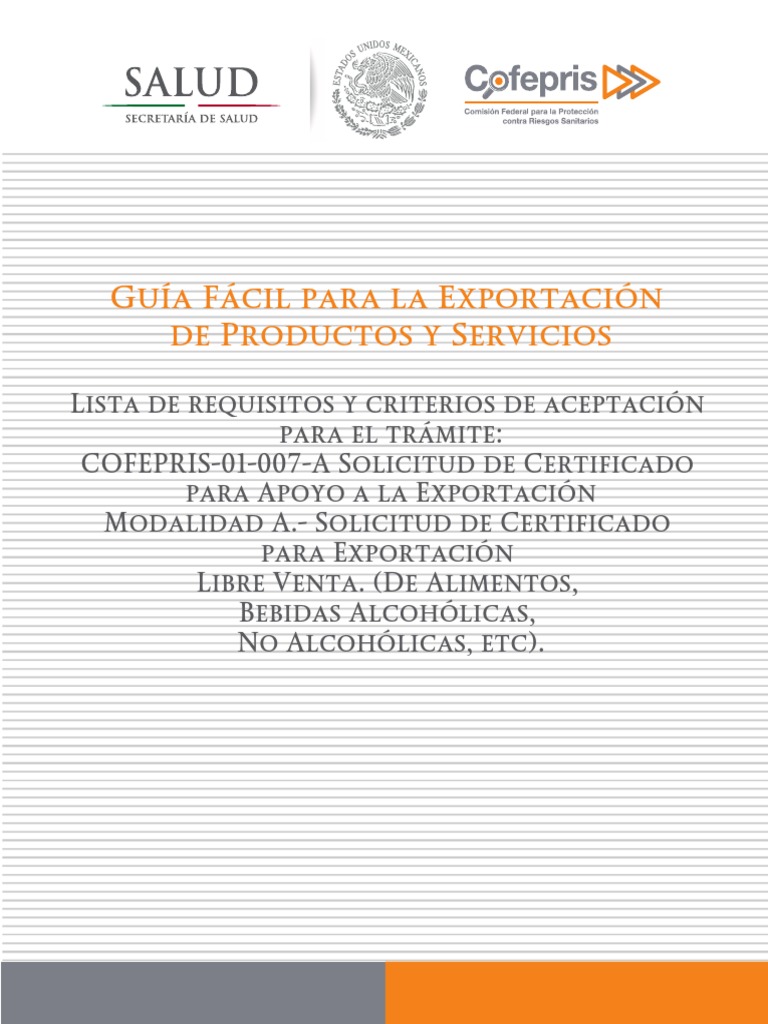 SALUD
SECRETARÍA DE SALUD

ESTADOS UNIDOS MEXICANOS

Cofepris
Comisión Federal para la Protección contra Riesgos Sanitarios

Guía Fácil para la Exportación de Productos y Servicios

Lista de requisitos y criterios de aceptación para el trámite:
COFEPRIS-01-007-A Solicitud de Certificado para Apoyo a la Exportación
Modalidad A.- Solicitud de Certificado para Exportación
Libre Venta. (De Alimentos, Bebidas Alcohólicas, No Alcohólicas, etc).